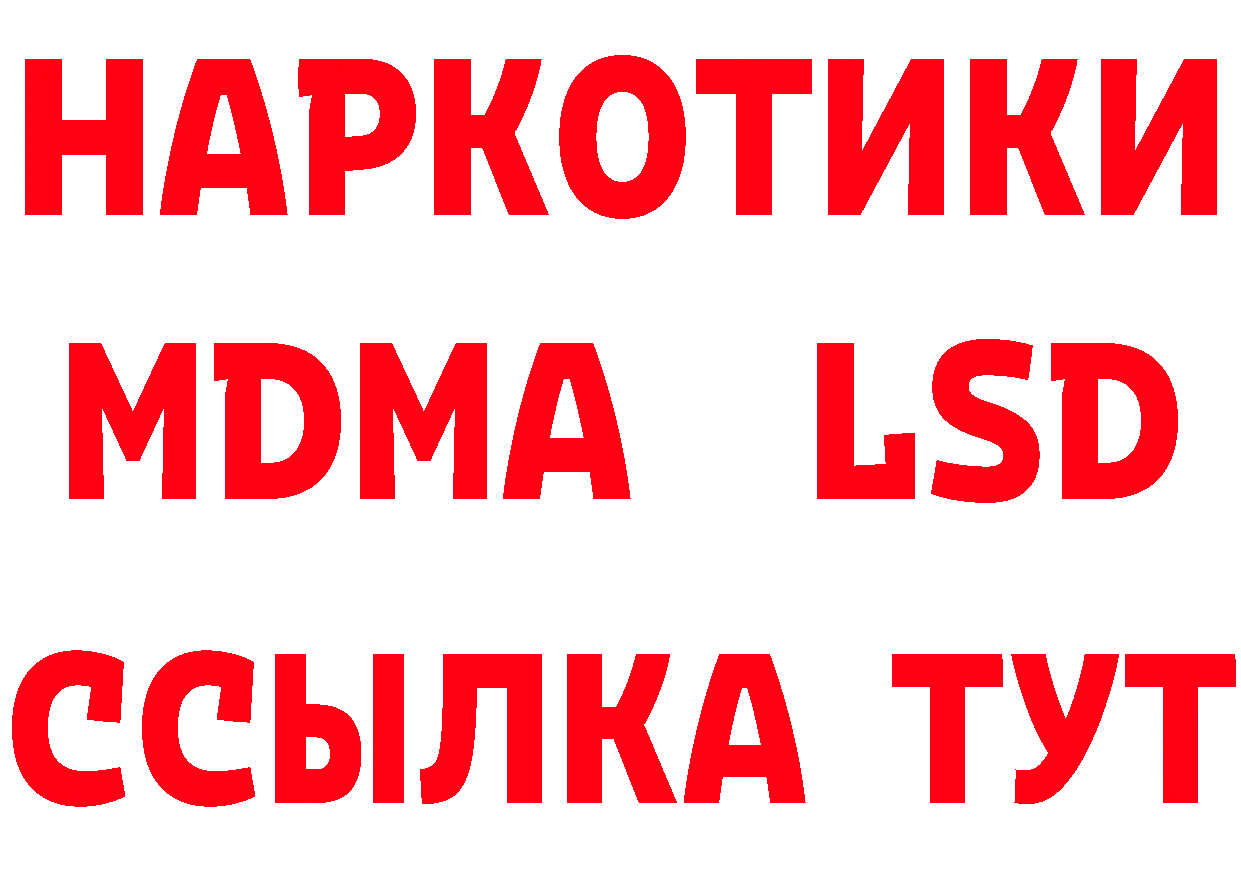 НАРКОТИКИ
MDMA LSD
ССЫЛКА ТУТ